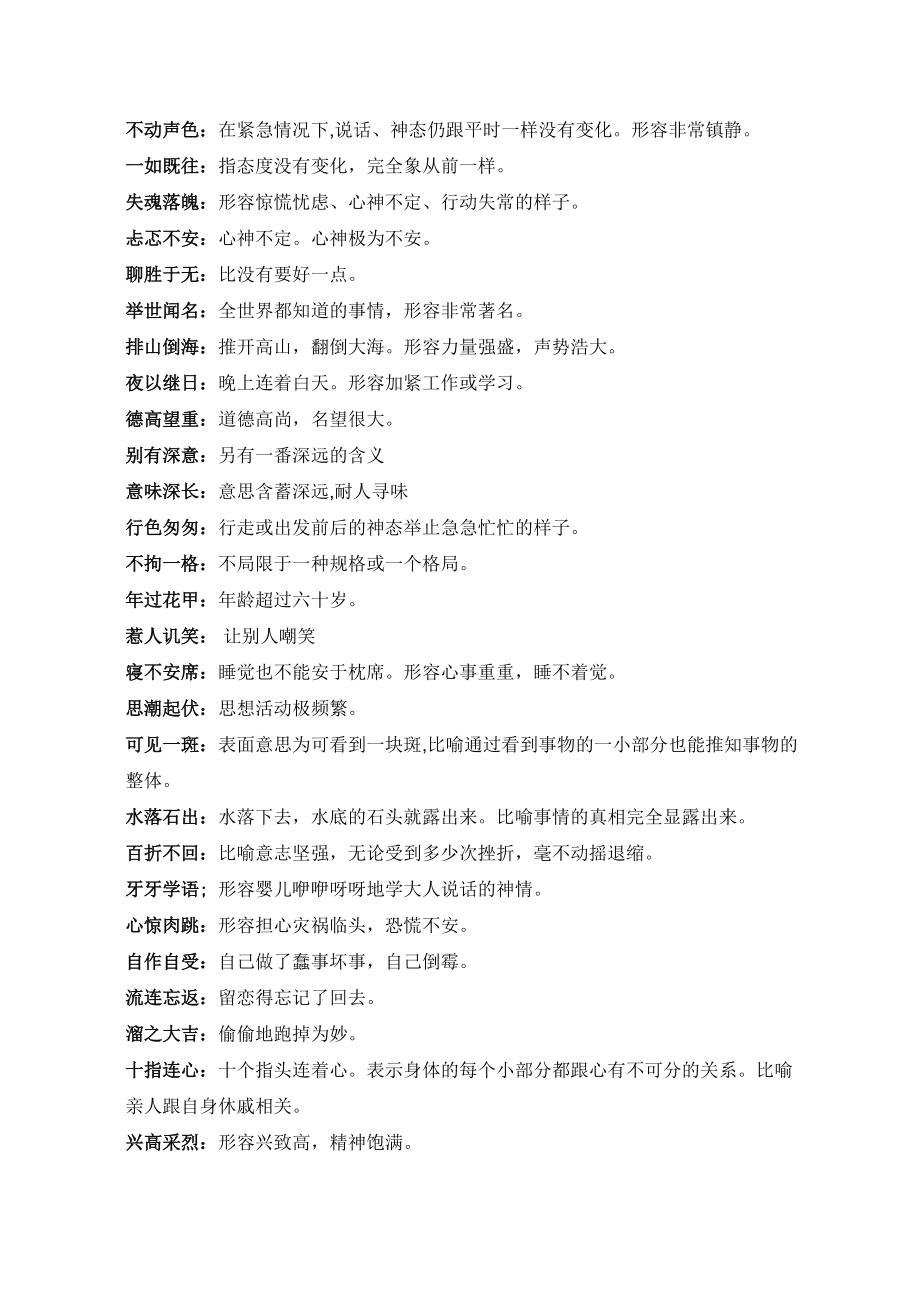 不动声色：在紧急情况下,说话、神态仍跟平时一样没有变化。形容非常镇静。
一如既往：指态度没有变化，完全象从前一样。
失魂落魄：形容惊慌忧虑、心神不定、行动失常的样子。
忐忑不安：心神不定。心神极为不安。
聊胜于无：比没有要好一点。
举世闻名：全世界都知道的事情，形容非常著名。
排山倒海：推开高山，翻倒大海。形容力量强盛，声势浩大。
夜以继日：晚上连着白天。形容加紧工作或学习。
德高望重：道德高尚，名望很大。
别有深意：另有一番深远的含义
意味深长：意思含蓄深远,耐人寻味
行色匆匆：行走或出发前后的神态举止急急忙忙的样子。
不拘一格：不局限于一种规格或一个格局。
年过花甲：年龄超过六十岁。
惹人讥笑： 让别人嘲笑
寝不安席：睡觉也不能安于枕席。形容心事重重，睡不着觉。
思潮起伏：思想活动极频繁。
可见一斑：表面意思为可看到一块斑,比喻通过看到事物的一小部分也能推知事物的整体。
水落石出：水落下去，水底的石头就露出来。比喻事情的真相完全显露出来。
百折不回：比喻意志坚强，无论受到多少次挫折，毫不动摇退缩。
牙牙学语；形容婴儿咿咿呀呀地学大人说话的神情。
心惊肉跳：形容担心灾祸临头，恐慌不安。
自作自受：自己做了蠢事坏事，自己倒霉。
流连忘返：留恋得忘记了回去。
溜之大吉：偷偷地跑掉为妙。
十指连心：十个指头连着心。表示身体的每个小部分都跟心有不可分的关系。比喻亲人跟自身休戚相关。
兴高采烈：形容兴致高，精神饱满。